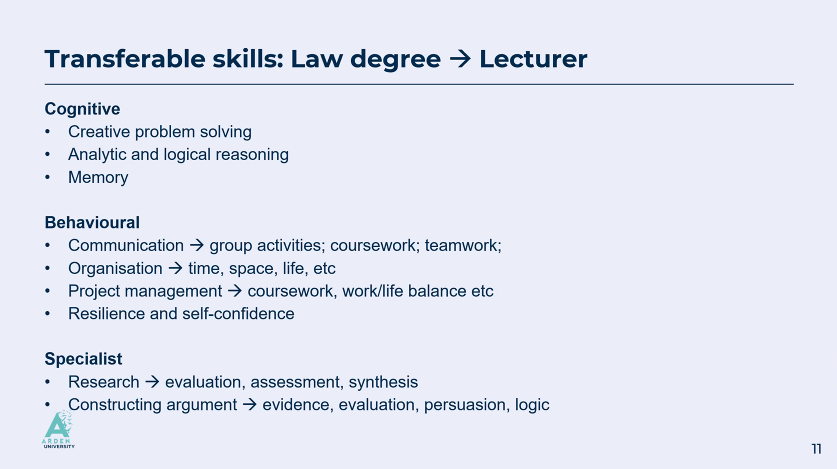 Transferable skills: Law degree → Lecturer

Cognitive
• Creative problem solving
• Analytic and logical reasoning
• Memory

Behavioural
• Communication → group activities; coursework; teamwork;
• Organisation → time, space, life, etc
• Project management → coursework, work/life balance etc
• Resilience and self-confidence

Specialist
• Research → evaluation, assessment, synthesis
• Constructing argument → evidence, evaluation, persuasion, logic

ARDEN
UNIVERSITY

11